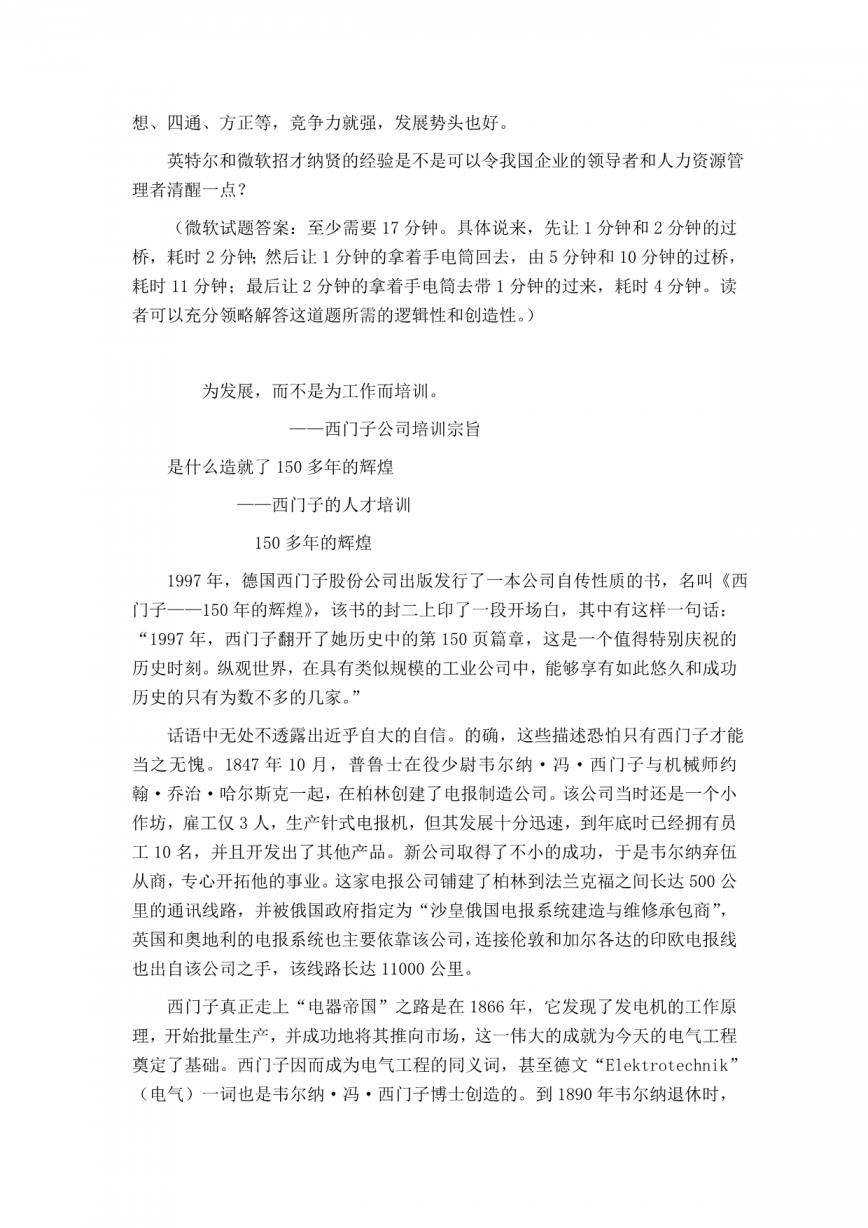 想、四通、方正等，竞争力就强，发展势头也好。

英特尔和微软招才纳贤的经验是不是可以令我国企业的领导者和人力资源管理者清醒一点？

（微软试题答案：至少需要 17 分钟。具体说来，先让 1 分钟和 2 分钟的过桥，耗时 2 分钟；然后让 1 分钟的拿着手电筒回去，由 5 分钟和 10 分钟的过桥，耗时 11 分钟；最后让 2 分钟的拿着手电筒去带 1 分钟的过来，耗时 4 分钟。读者可以充分领略解答这道题所需的逻辑性和创造性。）

为发展，而不是为工作而培训。

——西门子公司培训宗旨

是什么造就了 150 多年的辉煌

——西门子的人才培训

150 多年的辉煌

1997 年，德国西门子股份公司出版发行了一本公司自传性质的书，名叫《西门子——150 年的辉煌》，该书的封二上印了一段开场白，其中有这样一句话：“1997 年，西门子翻开了她历史中的第 150 页篇章，这是一个值得特别庆祝的历史时刻。纵观世界，在具有类似规模的工业公司中，能够享有如此悠久和成功历史的只有为数不多的几家。”

话语中无处不透露出近乎自大的自信。的确，这些描述恐怕只有西门子才能当之无愧。1847 年 10 月，普鲁士在役少尉韦尔纳·冯·西门子与机械师约翰·乔治·哈尔斯克一起，在柏林创建了电报制造公司。该公司当时还是一个小作坊，雇工仅 3 人，生产针式电报机，但其发展十分迅速，到年底时已经拥有员工 10 名，并且开发出了其他产品。新公司取得了不小的成功，于是韦尔纳弃伍从商，专心开拓他的事业。这家电报公司铺建了柏林到法兰克福之间长达 500 公里的通讯线路，并被俄国政府指定为“沙皇俄国电报系统建造与维修承包商”，英国和奥地利的电报系统也主要依靠该公司，连接伦敦和加尔各达的印欧电报线也出自该公司之手，该线路长达 11000 公里。

西门子真正走上“电器帝国”之路是在 1866 年，它发现了发电机的工作原理，开始批量生产，并成功地将其推向市场，这一伟大的成就为今天的电气工程奠定了基础。西门子因而成为电气工程的同义词，甚至德文“Elektrotechnik”（电气）一词也是韦尔纳·冯·西门子博士创造的。到 1890 年韦尔纳退休时，